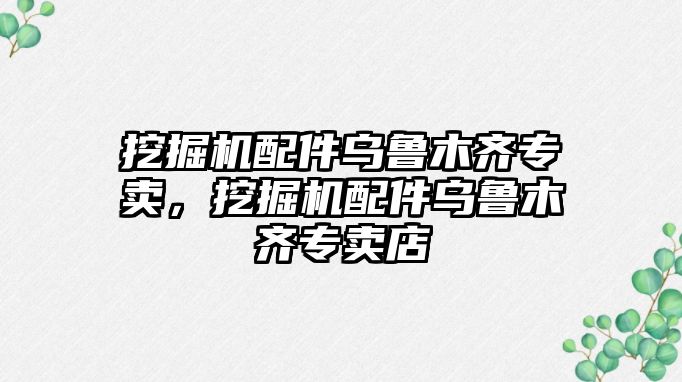 挖掘机配件乌鲁木齐专卖，挖掘机配件乌鲁木齐专卖店